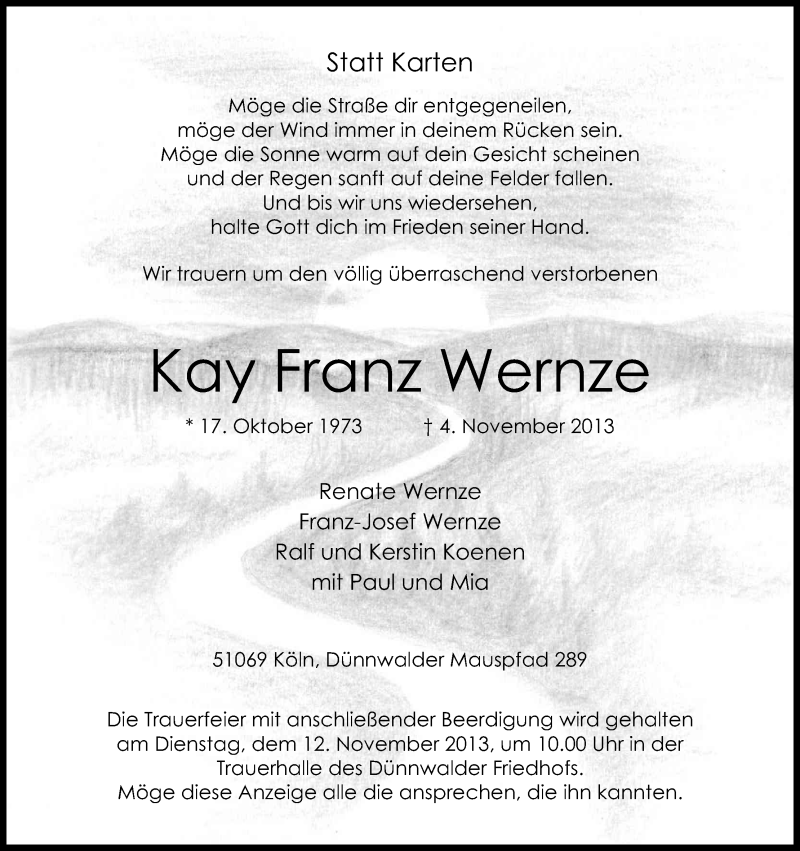 Statt Karten

Möge die Straße dir entgegeneilen,
möge der Wind immer in deinem Rücken sein.
Möge die Sonne warm auf dein Gesicht scheinen
und der Regen sanft auf deine Felder fallen.
Und bis wir uns wiedersehen,
halte Gott dich im Frieden seiner Hand.

Wir trauern um den völlig überraschend verstorbenen

Kay Franz Wernze

* 17. Oktober 1973 † 4. November 2013

Renate Wernze
Franz-Josef Wernze
Ralf und Kerstin Koenen
mit Paul und Mia

51069 Köln, Dünnwalder Mauspfad 289

Die Trauerfeier mit anschließender Beerdigung wird gehalten am Dienstag, dem 12. November 2013, um 10.00 Uhr in der Trauerhalle des Dünnwalder Friedhofs.
Möge diese Anzeige alle die ansprechen, die ihn kannten.